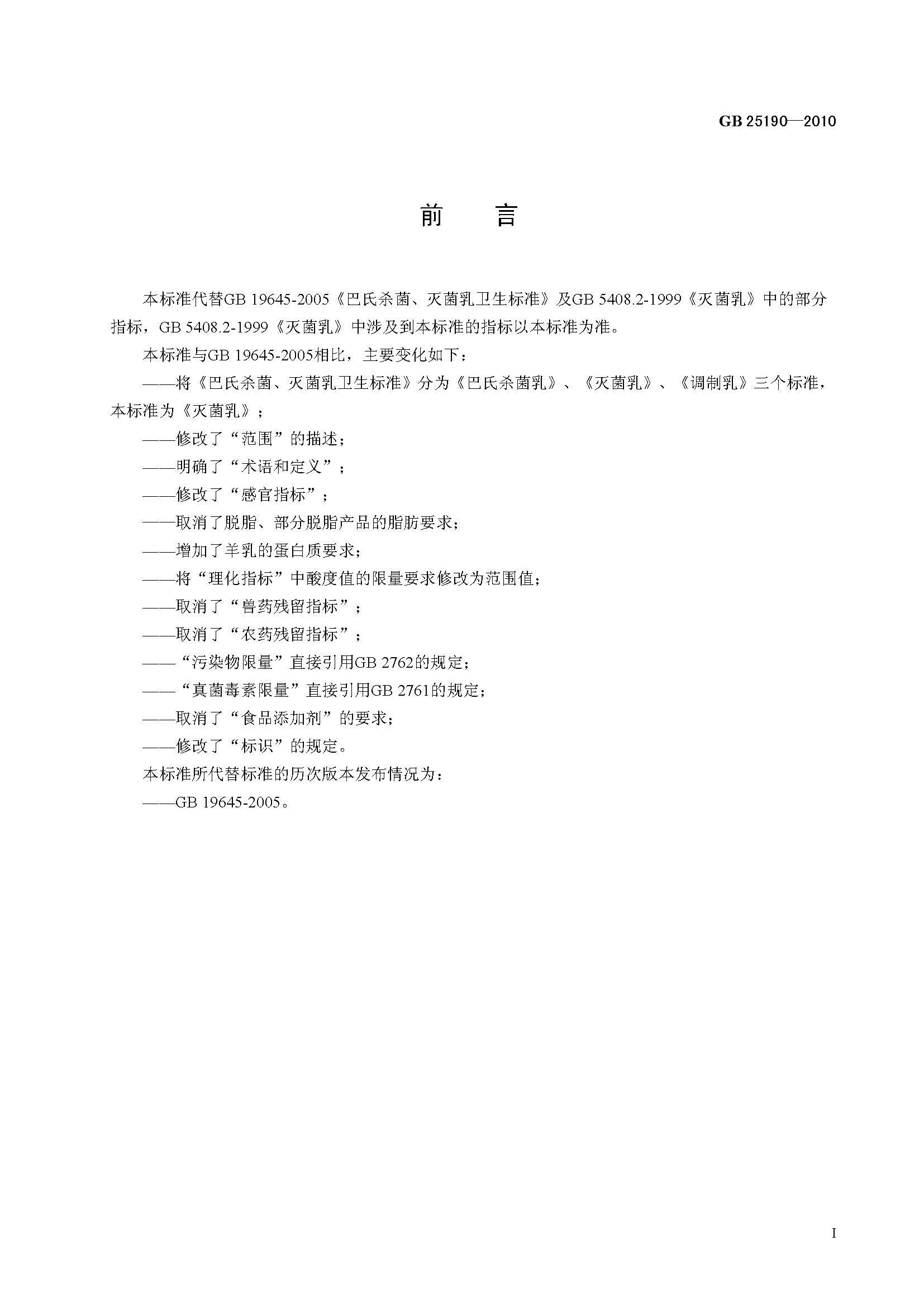 GB 25190—2010

前　言

本标准代替GB 19645-2005《巴氏杀菌、灭菌乳卫生标准》及GB 5408.2-1999《灭菌乳》中的部分指标，GB 5408.2-1999《灭菌乳》中涉及到本标准的指标以本标准为准。

本标准与GB 19645-2005相比，主要变化如下：

——将《巴氏杀菌、灭菌乳卫生标准》分为《巴氏杀菌乳》、《灭菌乳》、《调制乳》三个标准，本标准为《灭菌乳》；

——修改了“范围”的描述；

——明确了“术语和定义”；

——修改了“感官指标”；

——取消了脱脂、部分脱脂产品的脂肪要求；

——增加了羊乳的蛋白质要求；

——将“理化指标”中酸度值的限量要求修改为范围值；

——取消了“兽药残留指标”；

——取消了“农药残留指标”；

——“污染物限量”直接引用GB 2762的规定；

——“真菌毒素限量”直接引用GB 2761的规定；

——取消了“食品添加剂”的要求；

——修改了“标识”的规定。

本标准所代替标准的历次版本发布情况为：

——GB 19645-2005。

I